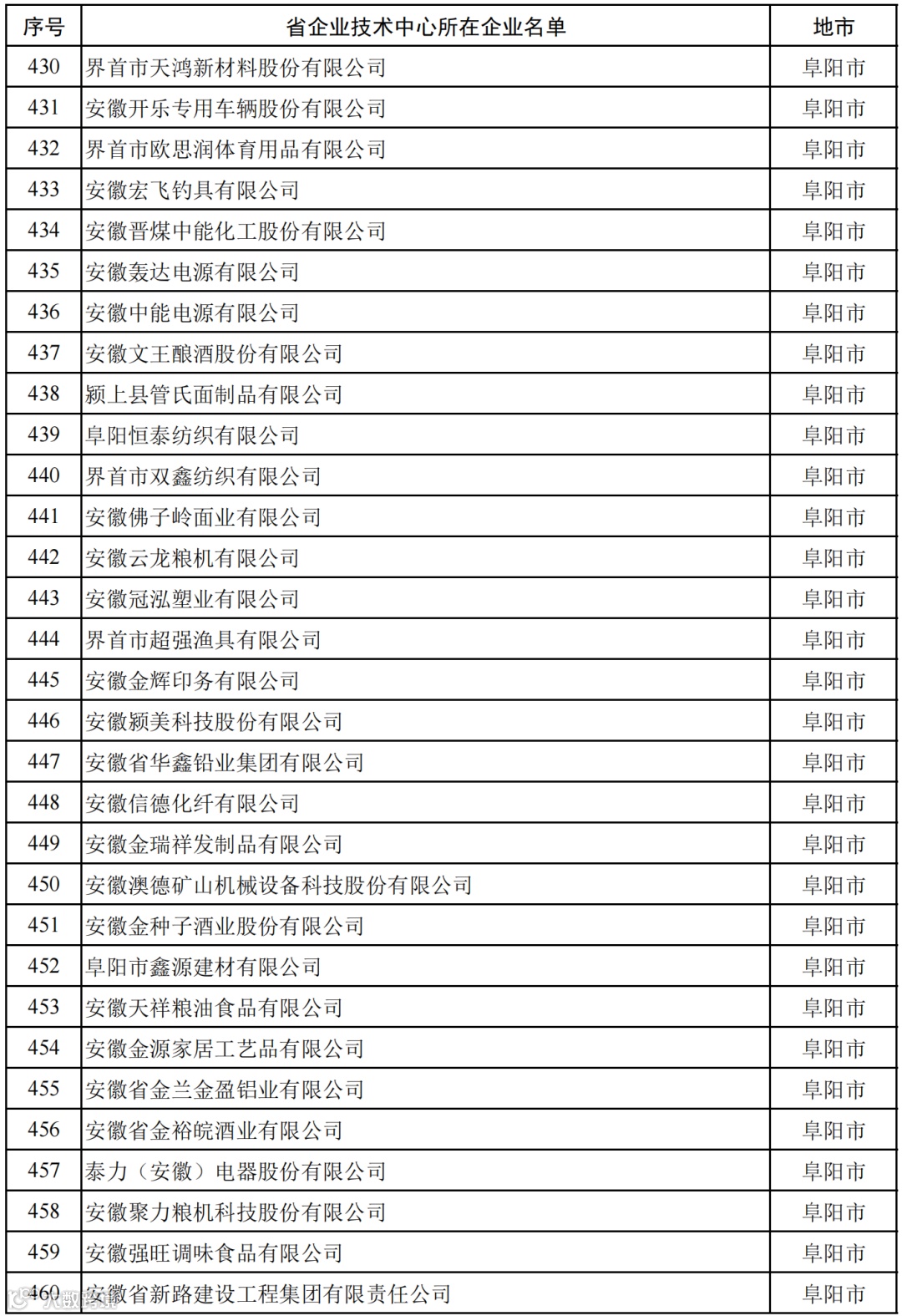 | 序号 | 省企业技术中心所在企业名单 | 地市 |
|---|---|---|
| 430 | 界首市天鸿新材料股份有限公司 | 阜阳市 |
| 431 | 安徽开乐专用车辆股份有限公司 | 阜阳市 |
| 432 | 界首市欧思润体育用品有限公司 | 阜阳市 |
| 433 | 安徽宏飞钓具有限公司 | 阜阳市 |
| 434 | 安徽晋煤中能化工股份有限公司 | 阜阳市 |
| 435 | 安徽轰达电源有限公司 | 阜阳市 |
| 436 | 安徽中能电源有限公司 | 阜阳市 |
| 437 | 安徽文王酿酒股份有限公司 | 阜阳市 |
| 438 | 颍上县管氏面制品有限公司 | 阜阳市 |
| 439 | 阜阳恒泰纺织有限公司 | 阜阳市 |
| 440 | 界首市双鑫纺织有限公司 | 阜阳市 |
| 441 | 安徽佛子岭面业有限公司 | 阜阳市 |
| 442 | 安徽云龙粮机有限公司 | 阜阳市 |
| 443 | 安徽冠泓塑业有限公司 | 阜阳市 |
| 444 | 界首市超强渔具有限公司 | 阜阳市 |
| 445 | 安徽金辉印务有限公司 | 阜阳市 |
| 446 | 安徽颍美科技股份有限公司 | 阜阳市 |
| 447 | 安徽省华鑫铅业集团有限公司 | 阜阳市 |
| 448 | 安徽信德化纤有限公司 | 阜阳市 |
| 449 | 安徽金瑞祥发制品有限公司 | 阜阳市 |
| 450 | 安徽澳德矿山机械设备科技股份有限公司 | 阜阳市 |
| 451 | 安徽金种子酒业股份有限公司 | 阜阳市 |
| 452 | 阜阳市鑫源建材有限公司 | 阜阳市 |
| 453 | 安徽天祥粮油食品有限公司 | 阜阳市 |
| 454 | 安徽金源家居工艺品有限公司 | 阜阳市 |
| 455 | 安徽省金兰金盈铝业有限公司 | 阜阳市 |
| 456 | 安徽省金裕皖酒业有限公司 | 阜阳市 |
| 457 | 泰力（安徽）电器股份有限公司 | 阜阳市 |
| 458 | 安徽聚力粮机科技股份有限公司 | 阜阳市 |
| 459 | 安徽强旺调味食品有限公司 | 阜阳市 |
| 460 | 安徽省新路建设工程集团有限责任公司 | 阜阳市 |